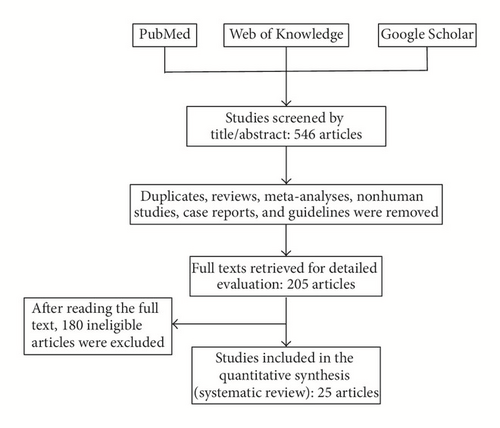 PubMed

Web of Knowledge

Google Scholar

Studies screened by title/abstract: 546 articles

Duplicates, reviews, meta-analyses, nonhuman studies, case reports, and guidelines were removed

Full texts retrieved for detailed evaluation: 205 articles

After reading the full text, 180 ineligible articles were excluded

Studies included in the quantitative synthesis (systematic review): 25 articles